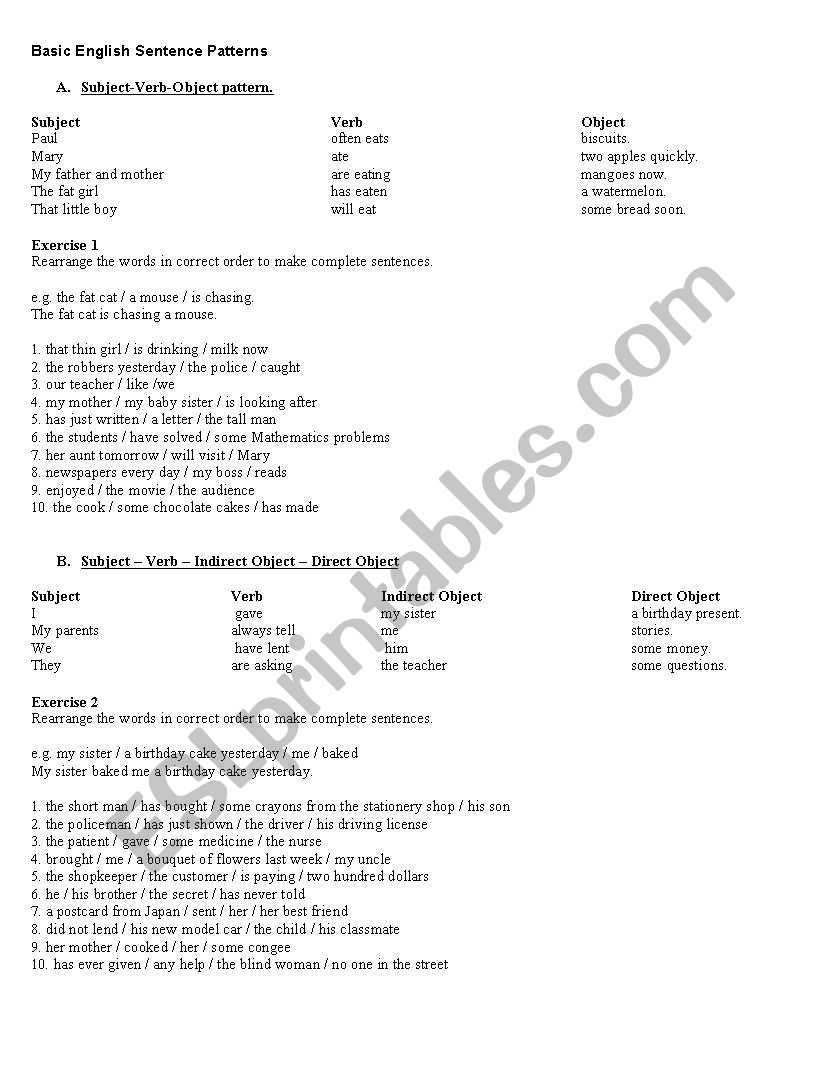 Basic English Sentence Patterns

A. Subject-Verb-Object pattern.

| Subject | Verb | Object |
|---|---|---|
| Paul | often eats | biscuits. |
| Mary | ate | two apples quickly. |
| My father and mother | are eating | mangoes now. |
| The fat girl | has eaten | a watermelon. |
| That little boy | will eat | some bread soon. |

Exercise 1
Rearrange the words in correct order to make complete sentences.

e.g. the fat cat / a mouse / is chasing.
The fat cat is chasing a mouse.

1. that thin girl / is drinking / milk now
2. the robbers yesterday / the police / caught
3. our teacher / like /we
4. my mother / my baby sister / is looking after
5. has just written / a letter / the tall man
6. the students / have solved / some Mathematics problems
7. her aunt tomorrow / will visit / Mary
8. newspapers every day / my boss / reads
9. enjoyed / the movie / the audience
10. the cook / some chocolate cakes / has made

B. Subject – Verb – Indirect Object – Direct Object

| Subject | Verb | Indirect Object | Direct Object |
|---|---|---|---|
| I | gave | my sister | a birthday present. |
| My parents | always tell | me | stories. |
| We | have lent | him | some money. |
| They | are asking | the teacher | some questions. |

Exercise 2
Rearrange the words in correct order to make complete sentences.

e.g. my sister / a birthday cake yesterday / me / baked
My sister baked me a birthday cake yesterday.

1. the short man / has bought / some crayons from the stationery shop / his son
2. the policeman / has just shown / the driver / his driving license
3. the patient / gave / some medicine / the nurse
4. brought / me / a bouquet of flowers last week / my uncle
5. the shopkeeper / the customer / is paying / two hundred dollars
6. he / his brother / the secret / has never told
7. a postcard from Japan / sent / her / her best friend
8. did not lend / his new model car / the child / his classmate
9. her mother / cooked / her / some congee
10. has ever given / any help / the blind woman / no one in the street

ESLprintables.com